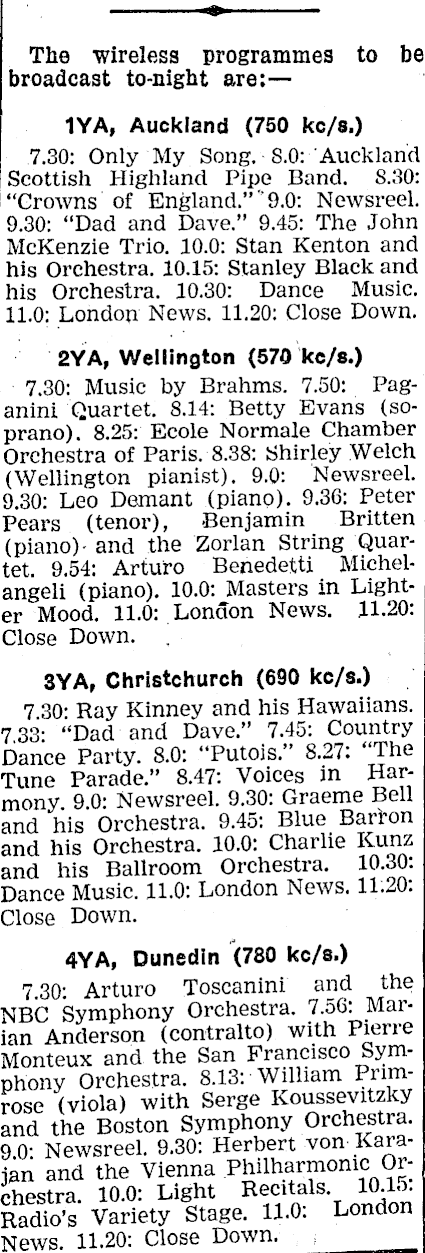 The wireless programmes to be broadcast to-night are:—

1YA, Auckland (750 kc/s.)

7.30: Only My Song. 8.0: Auckland Scottish Highland Pipe Band. 8.30: "Crowns of England." 9.0: Newsreel. 9.30: "Dad and Dave." 9.45: The John McKenzie Trio. 10.0: Stan Kenton and his Orchestra. 10.15: Stanley Black and his Orchestra. 10.30: Dance Music. 11.0: London News. 11.20: Close Down.

2YA, Wellington (570 kc/s.)

7.30: Music by Brahms. 7.50: Paganini Quartet. 8.14: Betty Evans (soprano). 8.25: Ecole Normale Chamber Orchestra of Paris. 8.38: Shirley Welch (Wellington pianist). 9.0: Newsreel. 9.30: Leo Demant (piano). 9.36: Peter Pears (tenor), Benjamin Britten (piano) and the Zorlan String Quartet. 9.54: Arturo Benedetti Michelangeli (piano). 10.0: Masters in Lighter Mood. 11.0: London News. 11.20: Close Down.

3YA, Christchurch (690 kc/s.)

7.30: Ray Kinney and his Hawaiians. 7.33: "Dad and Dave." 7.45: Country Dance Party. 8.0: "Putois." 8.27: "The Tune Parade." 8.47: Voices in Harmony. 9.0: Newsreel. 9.30: Graeme Bell and his Orchestra. 9.45: Blue Barron and his Orchestra. 10.0: Charlie Kunz and his Ballroom Orchestra. 10.30: Dance Music. 11.0: London News. 11.20: Close Down.

4YA, Dunedin (780 kc/s.)

7.30: Arturo Toscanini and the NBC Symphony Orchestra. 7.56: Marian Anderson (contralto) with Pierre Monteux and the San Francisco Symphony Orchestra. 8.13: William Primrose (viola) with Serge Koussevitzky and the Boston Symphony Orchestra. 9.0: Newsreel. 9.30: Herbert von Karajan and the Vienna Philharmonic Orchestra. 10.0: Light Recitals. 10.15: Radio's Variety Stage. 11.0: London News. 11.20: Close Down.